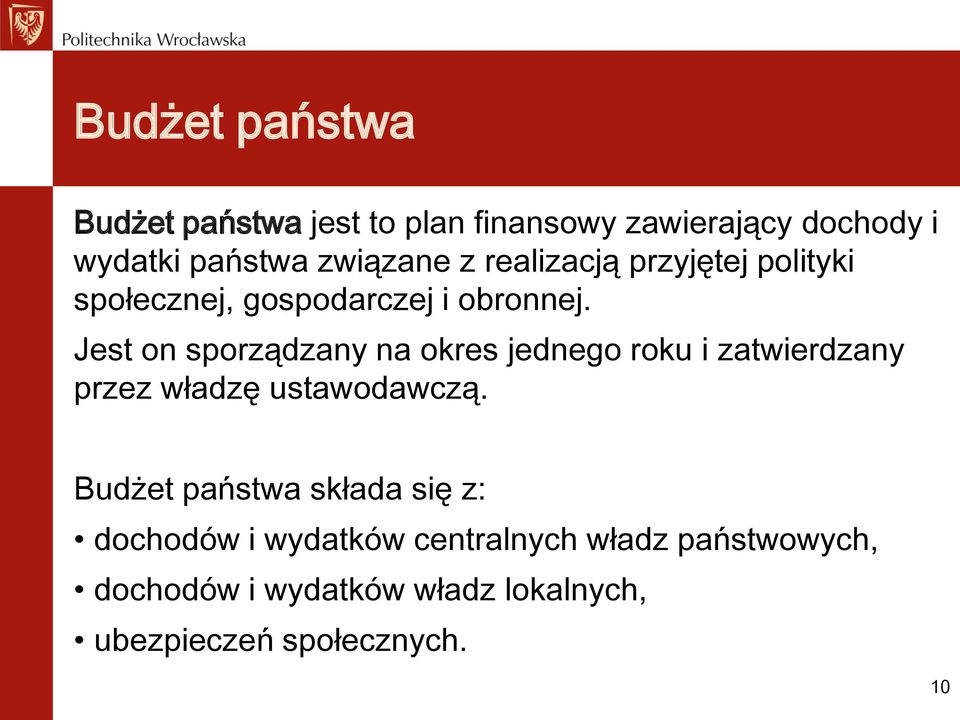 Politechnika Wrocławska

Budżet państwa

Budżet państwa jest to plan finansowy zawierający dochody i wydatki państwa związane z realizacją przyjętej polityki społecznej, gospodarczej i obronnej.

Jest on sporządzany na okres jednego roku i zatwierdzany przez władzę ustawodawczą.

Budżet państwa składa się z:
• dochodów i wydatków centralnych władz państwowych,
• dochodów i wydatków władz lokalnych,
• ubezpieczeń społecznych.

10